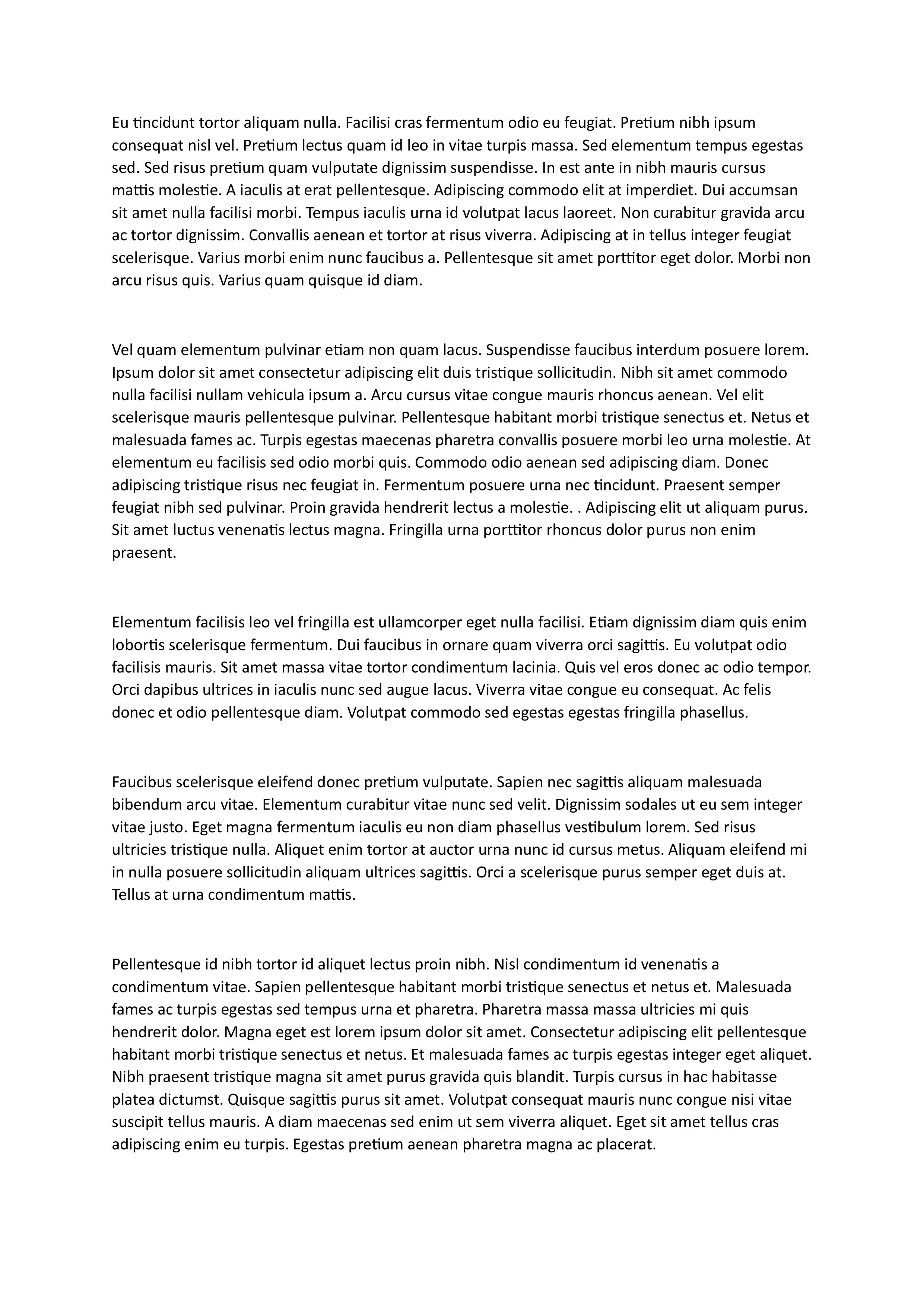 Eu tincidunt tortor aliquam nulla. Facilisi cras fermentum odio eu feugiat. Pretium nibh ipsum consequat nisl vel. Pretium lectus quam id leo in vitae turpis massa. Sed elementum tempus egestas sed. Sed risus pretium quam vulputate dignissim suspendisse. In est ante in nibh mauris cursus mattis molestie. A iaculis at erat pellentesque. Adipiscing commodo elit at imperdiet. Dui accumsan sit amet nulla facilisi morbi. Tempus iaculis urna id volutpat lacus laoreet. Non curabitur gravida arcu ac tortor dignissim. Convallis aenean et tortor at risus viverra. Adipiscing at in tellus integer feugiat scelerisque. Varius morbi enim nunc faucibus a. Pellentesque sit amet porttitor eget dolor. Morbi non arcu risus quis. Varius quam quisque id diam.

Vel quam elementum pulvinar etiam non quam lacus. Suspendisse faucibus interdum posuere lorem. Ipsum dolor sit amet consectetur adipiscing elit duis tristique sollicitudin. Nibh sit amet commodo nulla facilisi nullam vehicula ipsum a. Arcu cursus vitae congue mauris rhoncus aenean. Vel elit scelerisque mauris pellentesque pulvinar. Pellentesque habitant morbi tristique senectus et. Netus et malesuada fames ac. Turpis egestas maecenas pharetra convallis posuere morbi leo urna molestie. At elementum eu facilisis sed odio morbi quis. Commodo odio aenean sed adipiscing diam. Donec adipiscing tristique risus nec feugiat in. Fermentum posuere urna nec tincidunt. Praesent semper feugiat nibh sed pulvinar. Proin gravida hendrerit lectus a molestie. . Adipiscing elit ut aliquam purus. Sit amet luctus venenatis lectus magna. Fringilla urna porttitor rhoncus dolor purus non enim praesent.

Elementum facilisis leo vel fringilla est ullamcorper eget nulla facilisi. Etiam dignissim diam quis enim lobortis scelerisque fermentum. Dui faucibus in ornare quam viverra orci sagittis. Eu volutpat odio facilisis mauris. Sit amet massa vitae tortor condimentum lacinia. Quis vel eros donec ac odio tempor. Orci dapibus ultrices in iaculis nunc sed augue lacus. Viverra vitae congue eu consequat. Ac felis donec et odio pellentesque diam. Volutpat commodo sed egestas egestas fringilla phasellus.

Faucibus scelerisque eleifend donec pretium vulputate. Sapien nec sagittis aliquam malesuada bibendum arcu vitae. Elementum curabitur vitae nunc sed velit. Dignissim sodales ut eu sem integer vitae justo. Eget magna fermentum iaculis eu non diam phasellus vestibulum lorem. Sed risus ultricies tristique nulla. Aliquet enim tortor at auctor urna nunc id cursus metus. Aliquam eleifend mi in nulla posuere sollicitudin aliquam ultrices sagittis. Orci a scelerisque purus semper eget duis at. Tellus at urna condimentum mattis.

Pellentesque id nibh tortor id aliquet lectus proin nibh. Nisl condimentum id venenatis a condimentum vitae. Sapien pellentesque habitant morbi tristique senectus et netus et. Malesuada fames ac turpis egestas sed tempus urna et pharetra. Pharetra massa massa ultricies mi quis hendrerit dolor. Magna eget est lorem ipsum dolor sit amet. Consectetur adipiscing elit pellentesque habitant morbi tristique senectus et netus. Et malesuada fames ac turpis egestas integer eget aliquet. Nibh praesent tristique magna sit amet purus gravida quis blandit. Turpis cursus in hac habitasse platea dictumst. Quisque sagittis purus sit amet. Volutpat consequat mauris nunc congue nisi vitae suscipit tellus mauris. A diam maecenas sed enim ut sem viverra aliquet. Eget sit amet tellus cras adipiscing enim eu turpis. Egestas pretium aenean pharetra magna ac placerat.